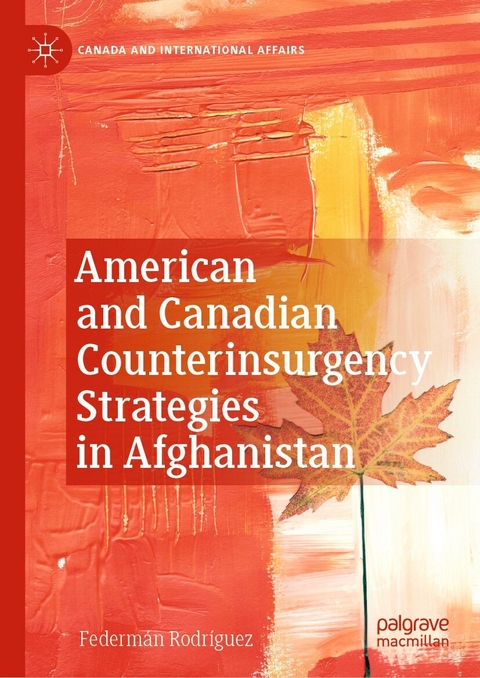 CANADA AND INTERNATIONAL AFFAIRS

American and Canadian Counterinsurgency Strategies in Afghanistan

Federmán Rodríguez

palgrave macmillan